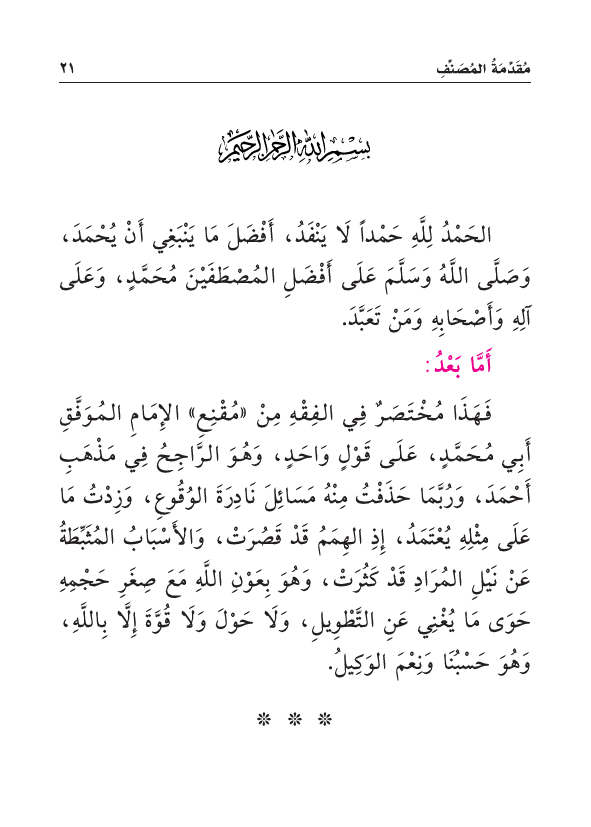 مُقَدِّمَةُ المُصَنِّفِ ٢١

بِسْمِ اللَّهِ الرَّحْمَنِ الرَّحِيمِ

الحَمْدُ لِلَّهِ حَمْداً لَا يَنْفَدُ، أَفْضَلَ مَا يَنْبَغِي أَنْ يُحْمَدَ، وَصَلَّى اللَّهُ وَسَلَّمَ عَلَى أَفْضَلِ المُصْطَفَيْنَ مُحَمَّدٍ، وَعَلَى آلِهِ وَأَصْحَابِهِ وَمَنْ تَعَبَّدَ.

أَمَّا بَعْدُ:

فَهَذَا مُخْتَصَرٌ فِي الفِقْهِ مِنْ «مُقْنِعِ» الإِمَامِ المُوَفَّقِ أَبِي مُحَمَّدٍ، عَلَى قَوْلٍ وَاحِدٍ، وَهُوَ الرَّاجِحُ فِي مَذْهَبِ أَحْمَدَ، وَرُبَّمَا حَذَفْتُ مِنْهُ مَسَائِلَ نَادِرَةَ الوُقُوعِ، وَزِدْتُ مَا عَلَى مِثْلِهِ يُعْتَمَدُ، إِذِ الهِمَمُ قَدْ قَصُرَتْ، وَالأَسْبَابُ المُثَبِّطَةُ عَنْ نَيْلِ المُرَادِ قَدْ كَثُرَتْ، وَهُوَ بِعَوْنِ اللَّهِ مَعَ صِغَرِ حَجْمِهِ حَوَى مَا يُغْنِي عَنِ التَّطْوِيلِ، وَلَا حَوْلَ وَلَا قُوَّةَ إِلَّا بِاللَّهِ، وَهُوَ حَسْبُنَا وَنِعْمَ الوَكِيلُ.

* * *